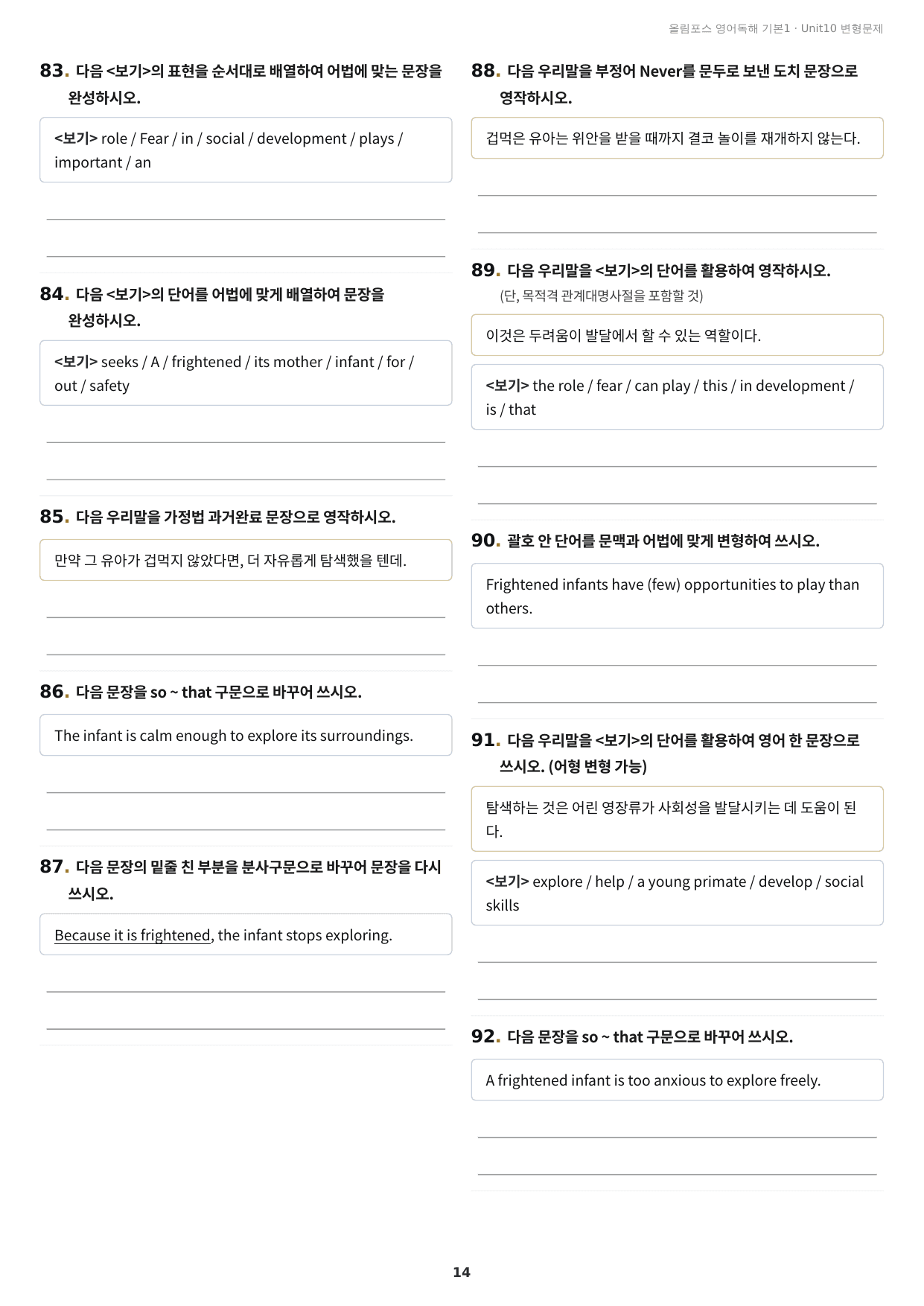 올림포스 영어독해 기본1 · Unit10 변형문제

83. 다음 <보기>의 표현을 순서대로 배열하여 어법에 맞는 문장을 완성하시오.

<보기> role / Fear / in / social / development / plays / important / an

____

____

84. 다음 <보기>의 단어를 어법에 맞게 배열하여 문장을 완성하시오.

<보기> seeks / A / frightened / its mother / infant / for / out / safety

____

____

85. 다음 우리말을 가정법 과거완료 문장으로 영작하시오.

만약 그 유아가 겁먹지 않았다면, 더 자유롭게 탐색했을 텐데.

____

____

86. 다음 문장을 so ~ that 구문으로 바꾸어 쓰시오.

The infant is calm enough to explore its surroundings.

____

____

87. 다음 문장의 밑줄 친 부분을 분사구문으로 바꾸어 문장을 다시 쓰시오.

Because it is frightened, the infant stops exploring.

____

____

88. 다음 우리말을 부정어 Never를 문두로 보낸 도치 문장으로 영작하시오.

겁먹은 유아는 위안을 받을 때까지 결코 놀이를 재개하지 않는다.

____

____

89. 다음 우리말을 <보기>의 단어를 활용하여 영작하시오.
(단, 목적격 관계대명사절을 포함할 것)

이것은 두려움이 발달에서 할 수 있는 역할이다.

<보기> the role / fear / can play / this / in development / is / that

____

____

90. 괄호 안 단어를 문맥과 어법에 맞게 변형하여 쓰시오.

Frightened infants have (few) opportunities to play than others.

____

____

91. 다음 우리말을 <보기>의 단어를 활용하여 영어 한 문장으로 쓰시오. (어형 변형 가능)

탐색하는 것은 어린 영장류가 사회성을 발달시키는 데 도움이 된다.

<보기> explore / help / a young primate / develop / social skills

____

____

92. 다음 문장을 so ~ that 구문으로 바꾸어 쓰시오.

A frightened infant is too anxious to explore freely.

____

____

14